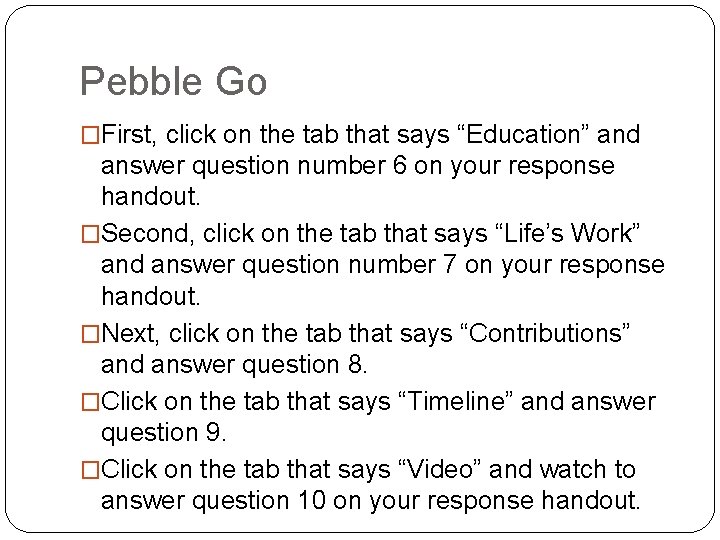 Pebble Go

□First, click on the tab that says “Education” and answer question number 6 on your response handout.

□Second, click on the tab that says “Life’s Work” and answer question number 7 on your response handout.

□Next, click on the tab that says “Contributions” and answer question 8.

□Click on the tab that says “Timeline” and answer question 9.

□Click on the tab that says “Video” and watch to answer question 10 on your response handout.